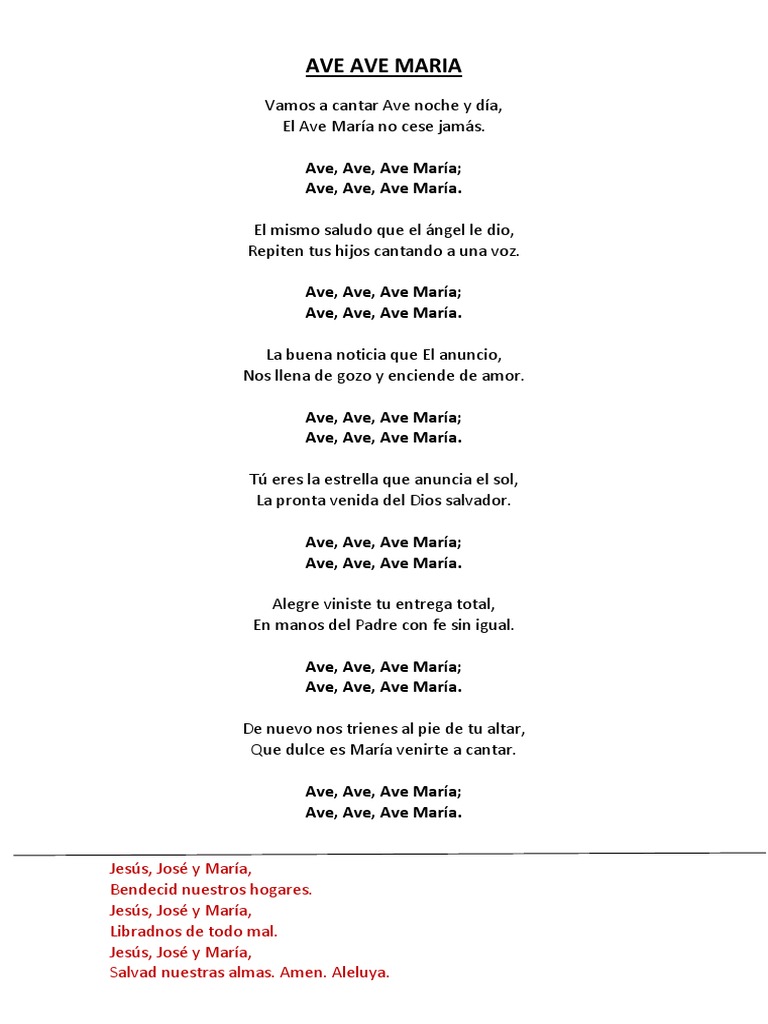 AVE AVE MARIA

Vamos a cantar Ave noche y día,
El Ave María no cese jamás.

Ave, Ave, Ave María;
Ave, Ave, Ave María.

El mismo saludo que el ángel le dio,
Repiten tus hijos cantando a una voz.

Ave, Ave, Ave María;
Ave, Ave, Ave María.

La buena noticia que El anuncio,
Nos llena de gozo y enciende de amor.

Ave, Ave, Ave María;
Ave, Ave, Ave María.

Tú eres la estrella que anuncia el sol,
La pronta venida del Dios salvador.

Ave, Ave, Ave María;
Ave, Ave, Ave María.

Alegre viniste tu entrega total,
En manos del Padre con fe sin igual.

Ave, Ave, Ave María;
Ave, Ave, Ave María.

De nuevo nos trienes al pie de tu altar,
Que dulce es María venirte a cantar.

Ave, Ave, Ave María;
Ave, Ave, Ave María.

Jesús, José y María,
Bendecid nuestros hogares.
Jesús, José y María,
Libradnos de todo mal.
Jesús, José y María,
Salvad nuestras almas. Amen. Aleluya.